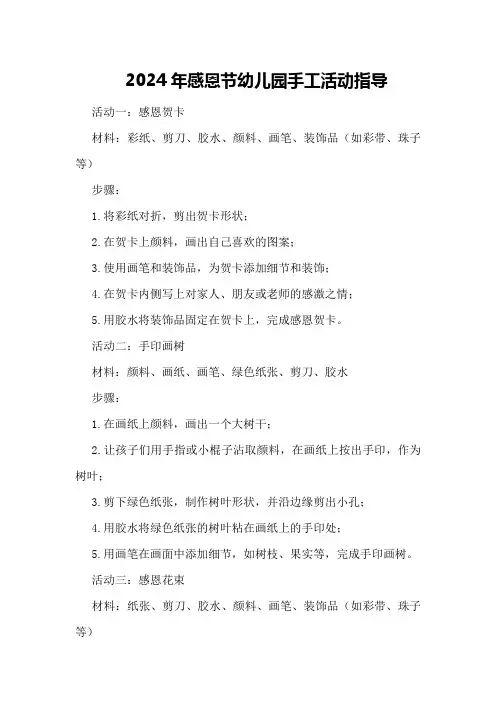 2024年感恩节幼儿园手工活动指导

活动一：感恩贺卡

材料：彩纸、剪刀、胶水、颜料、画笔、装饰品（如彩带、珠子等）

步骤：

1.将彩纸对折，剪出贺卡形状；

2.在贺卡上颜料，画出自己喜欢的图案；

3.使用画笔和装饰品，为贺卡添加细节和装饰；

4.在贺卡内侧写上对家人、朋友或老师的感激之情；

5.用胶水将装饰品固定在贺卡上，完成感恩贺卡。

活动二：手印画树

材料：颜料、画纸、画笔、绿色纸张、剪刀、胶水

步骤：

1.在画纸上颜料，画出一个大树干；

2.让孩子们用手指或小棍子沾取颜料，在画纸上按出手印，作为树叶；

3.剪下绿色纸张，制作树叶形状，并沿边缘剪出小孔；

4.用胶水将绿色纸张的树叶粘在画纸上的手印处；

5.用画笔在画面中添加细节，如树枝、果实等，完成手印画树。

活动三：感恩花束

材料：纸张、剪刀、胶水、颜料、画笔、装饰品（如彩带、珠子等）